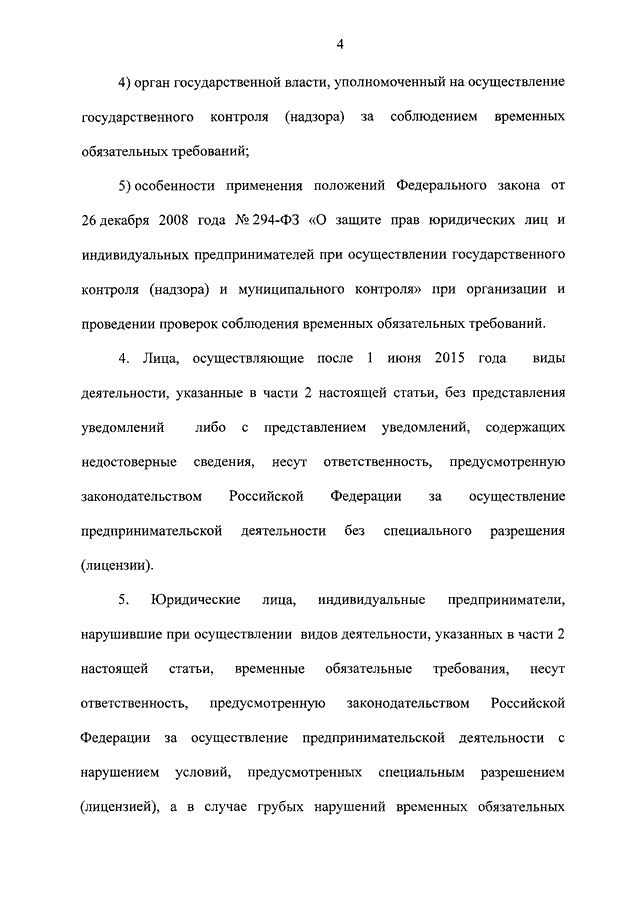 4

4) орган государственной власти, уполномоченный на осуществление государственного контроля (надзора) за соблюдением временных обязательных требований;

5) особенности применения положений Федерального закона от 26 декабря 2008 года № 294-ФЗ «О защите прав юридических лиц и индивидуальных предпринимателей при осуществлении государственного контроля (надзора) и муниципального контроля» при организации и проведении проверок соблюдения временных обязательных требований.

4. Лица, осуществляющие после 1 июня 2015 года виды деятельности, указанные в части 2 настоящей статьи, без представления уведомлений либо с представлением уведомлений, содержащих недостоверные сведения, несут ответственность, предусмотренную законодательством Российской Федерации за осуществление предпринимательской деятельности без специального разрешения (лицензии).

5. Юридические лица, индивидуальные предприниматели, нарушившие при осуществлении видов деятельности, указанных в части 2 настоящей статьи, временные обязательные требования, несут ответственность, предусмотренную законодательством Российской Федерации за осуществление предпринимательской деятельности с нарушением условий, предусмотренных специальным разрешением (лицензией), а в случае грубых нарушений временных обязательных